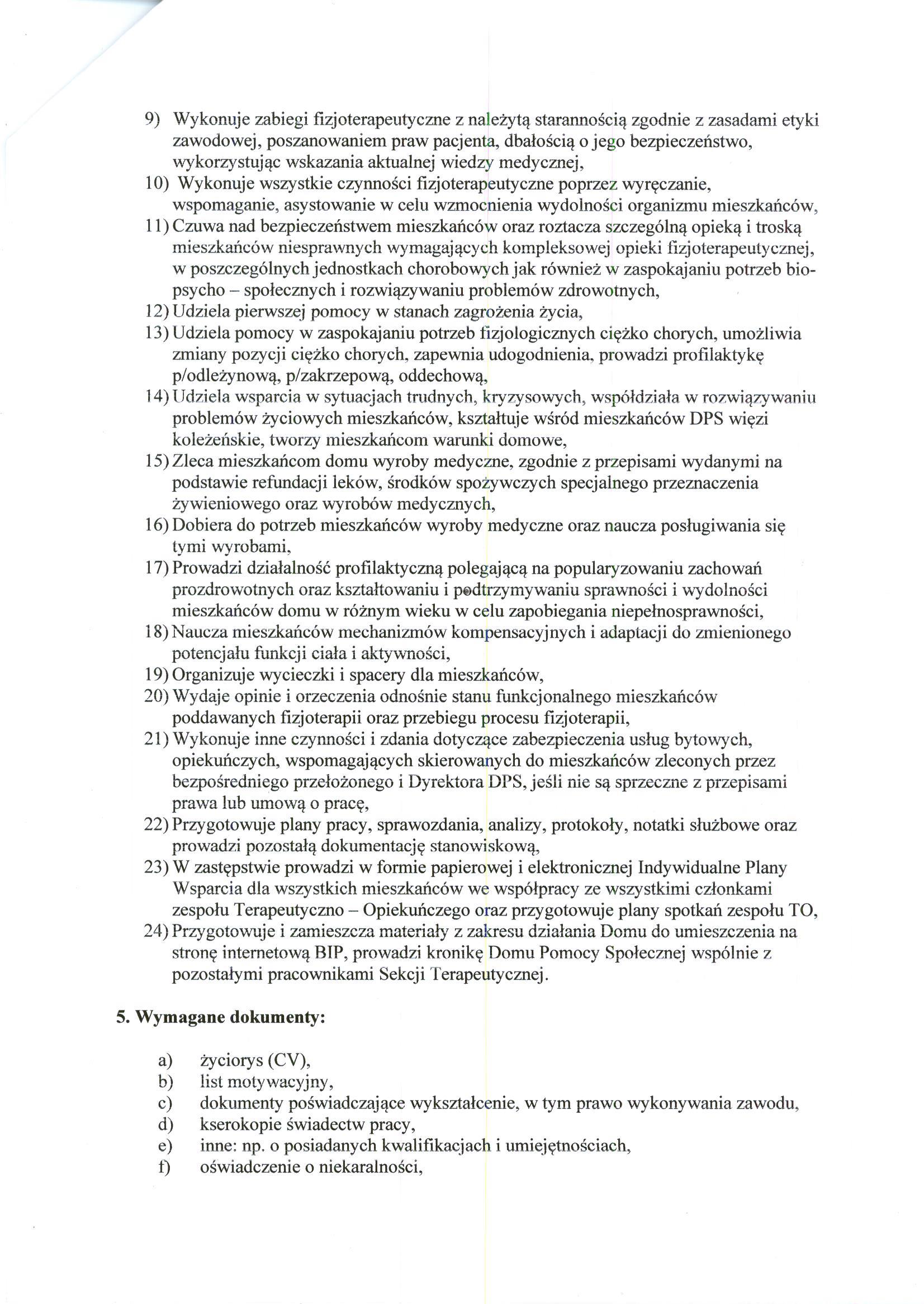 9) Wykonuje zabiegi fizjoterapeutyczne z należytą starannością zgodnie z zasadami etyki zawodowej, poszanowaniem praw pacjenta, dbałością o jego bezpieczeństwo, wykorzystując wskazania aktualnej wiedzy medycznej,
10) Wykonuje wszystkie czynności fizjoterapeutyczne poprzez wyręczanie, wspomaganie, asystowanie w celu wzmocnienia wydolności organizmu mieszkańców,
11) Czuwa nad bezpieczeństwem mieszkańców oraz roztacza szczególną opieką i troską mieszkańców niesprawnych wymagających kompleksowej opieki fizjoterapeutycznej, w poszczególnych jednostkach chorobowych jak również w zaspokajaniu potrzeb bio-psycho – społecznych i rozwiązywaniu problemów zdrowotnych,
12) Udziela pierwszej pomocy w stanach zagrożenia życia,
13) Udziela pomocy w zaspokajaniu potrzeb fizjologicznych ciężko chorych, umożliwia zmiany pozycji ciężko chorych, zapewnia udogodnienia, prowadzi profilaktykę p/odleżynową, p/zakrzepową, oddechową,
14) Udziela wsparcia w sytuacjach trudnych, kryzysowych, współdziała w rozwiązywaniu problemów życiowych mieszkańców, kształtuje wśród mieszkańców DPS więzi koleżeńskie, tworzy mieszkańcom warunki domowe,
15) Zleca mieszkańcom domu wyroby medyczne, zgodnie z przepisami wydanymi na podstawie refundacji leków, środków spożywczych specjalnego przeznaczenia żywieniowego oraz wyrobów medycznych,
16) Dobiera do potrzeb mieszkańców wyroby medyczne oraz naucza posługiwania się tymi wyrobami,
17) Prowadzi działalność profilaktyczną polegającą na popularyzowaniu zachowań prozdrowotnych oraz kształtowaniu i podtrzymywaniu sprawności i wydolności mieszkańców domu w różnym wieku w celu zapobiegania niepełnosprawności,
18) Naucza mieszkańców mechanizmów kompensacyjnych i adaptacji do zmienionego potencjału funkcji ciała i aktywności,
19) Organizuje wycieczki i spacery dla mieszkańców,
20) Wydaje opinie i orzeczenia odnośnie stanu funkcjonalnego mieszkańców poddawanych fizjoterapii oraz przebiegu procesu fizjoterapii,
21) Wykonuje inne czynności i zdania dotyczące zabezpieczenia usług bytowych, opiekuńczych, wspomagających skierowanych do mieszkańców zleconych przez bezpośredniego przełożonego i Dyrektora DPS, jeśli nie są sprzeczne z przepisami prawa lub umową o pracę,
22) Przygotowuje plany pracy, sprawozdania, analizy, protokoły, notatki służbowe oraz prowadzi pozostałą dokumentację stanowiskową,
23) W zastępstwie prowadzi w formie papierowej i elektronicznej Indywidualne Plany Wsparcia dla wszystkich mieszkańców we współpracy ze wszystkimi członkami zespołu Terapeutyczno – Opiekuńczego oraz przygotowuje plany spotkań zespołu TO,
24) Przygotowuje i zamieszcza materiały z zakresu działania Domu do umieszczenia na stronę internetową BIP, prowadzi kronikę Domu Pomocy Społecznej wspólnie z pozostałymi pracownikami Sekcji Terapeutycznej.

5. Wymagane dokumenty:

a) życiorys (CV),
b) list motywacyjny,
c) dokumenty poświadczające wykształcenie, w tym prawo wykonywania zawodu,
d) kserokopie świadectw pracy,
e) inne: np. o posiadanych kwalifikacjach i umiejętnościach,
f) oświadczenie o niekaralności,